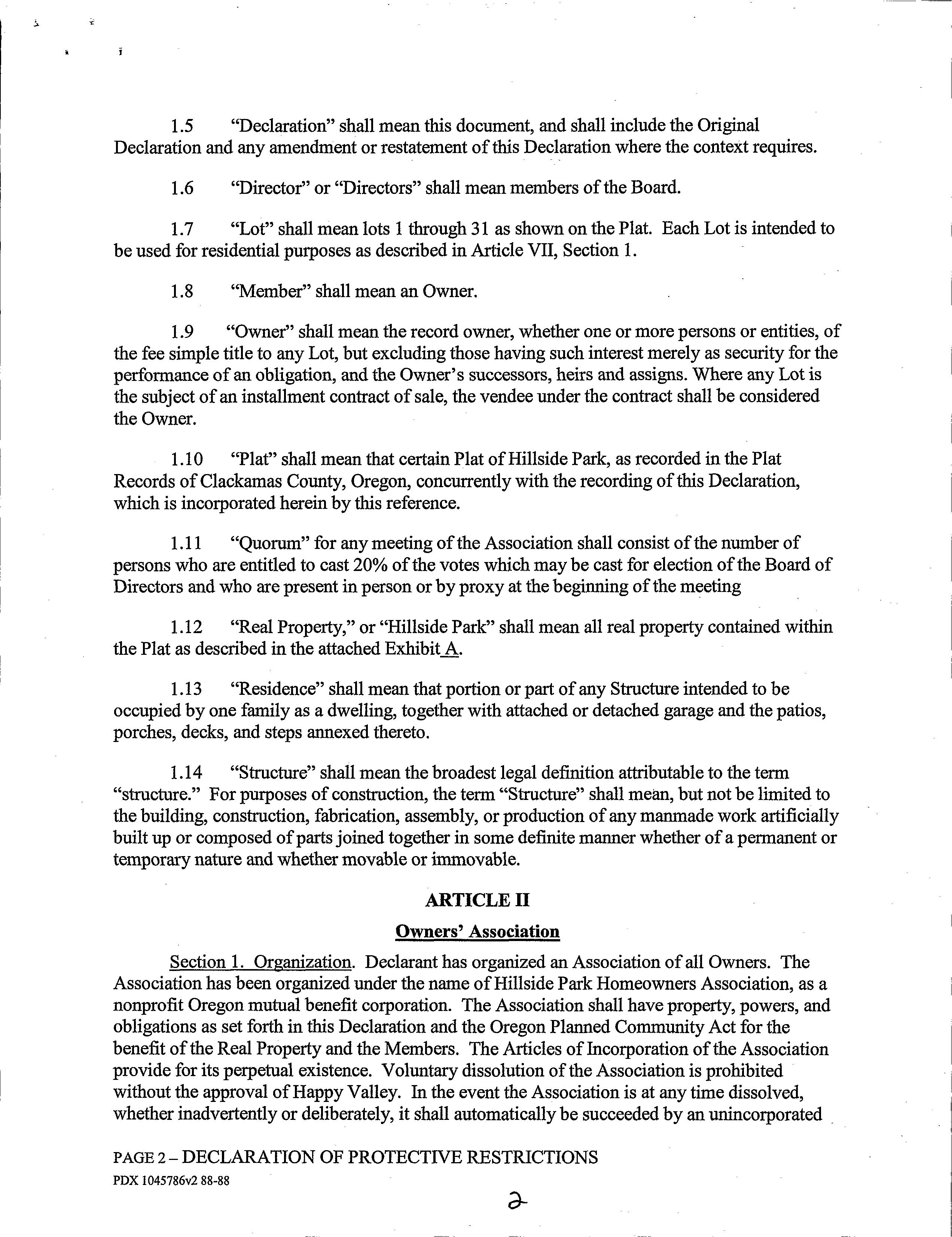 1.5 "Declaration" shall mean this document, and shall include the Original Declaration and any amendment or restatement of this Declaration where the context requires.

1.6 "Director" or "Directors" shall mean members of the Board.

1.7 "Lot" shall mean lots 1 through 31 as shown on the Plat. Each Lot is intended to be used for residential purposes as described in Article VII, Section 1.

1.8 "Member" shall mean an Owner.

1.9 "Owner" shall mean the record owner, whether one or more persons or entities, of the fee simple title to any Lot, but excluding those having such interest merely as security for the performance of an obligation, and the Owner's successors, heirs and assigns. Where any Lot is the subject of an installment contract of sale, the vendee under the contract shall be considered the Owner.

1.10 "Plat" shall mean that certain Plat of Hillside Park, as recorded in the Plat Records of Clackamas County, Oregon, concurrently with the recording of this Declaration, which is incorporated herein by this reference.

1.11 "Quorum" for any meeting of the Association shall consist of the number of persons who are entitled to cast 20% of the votes which may be cast for election of the Board of Directors and who are present in person or by proxy at the beginning of the meeting

1.12 "Real Property," or "Hillside Park" shall mean all real property contained within the Plat as described in the attached Exhibit A.

1.13 "Residence" shall mean that portion or part of any Structure intended to be occupied by one family as a dwelling, together with attached or detached garage and the patios, porches, decks, and steps annexed thereto.

1.14 "Structure" shall mean the broadest legal definition attributable to the term "structure." For purposes of construction, the term "Structure" shall mean, but not be limited to the building, construction, fabrication, assembly, or production of any manmade work artificially built up or composed of parts joined together in some definite manner whether of a permanent or temporary nature and whether movable or immovable.

ARTICLE II

Owners' Association

Section 1. Organization. Declarant has organized an Association of all Owners. The Association has been organized under the name of Hillside Park Homeowners Association, as a nonprofit Oregon mutual benefit corporation. The Association shall have property, powers, and obligations as set forth in this Declaration and the Oregon Planned Community Act for the benefit of the Real Property and the Members. The Articles of Incorporation of the Association provide for its perpetual existence. Voluntary dissolution of the Association is prohibited without the approval of Happy Valley. In the event the Association is at any time dissolved, whether inadvertently or deliberately, it shall automatically be succeeded by an unincorporated

PAGE 2 – DECLARATION OF PROTECTIVE RESTRICTIONS
PDX 1045786v2 88-88

2